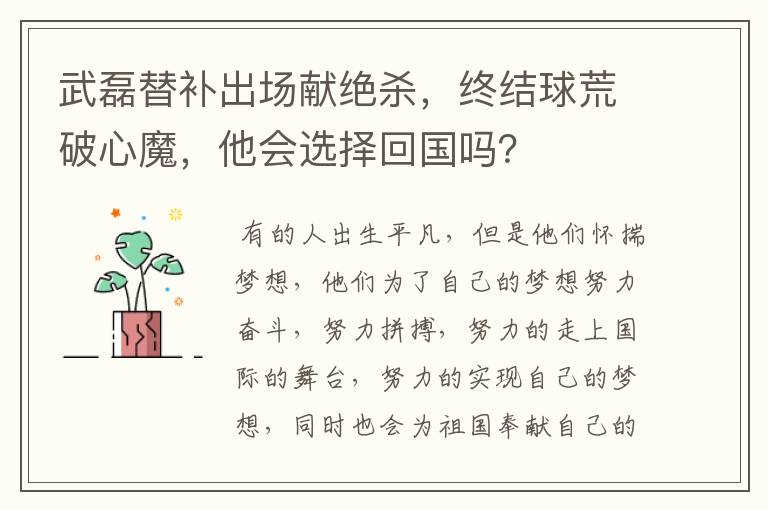 武磊替补出场献绝杀，终结球荒破心魔，他会选择回国吗?

有的人出生平凡，但是他们怀揣梦想，他们为了自己的梦想努力奋斗，努力拼搏，努力的走上国际的舞台，努力的实现自己的梦想，同时也会为祖国奉献自己的